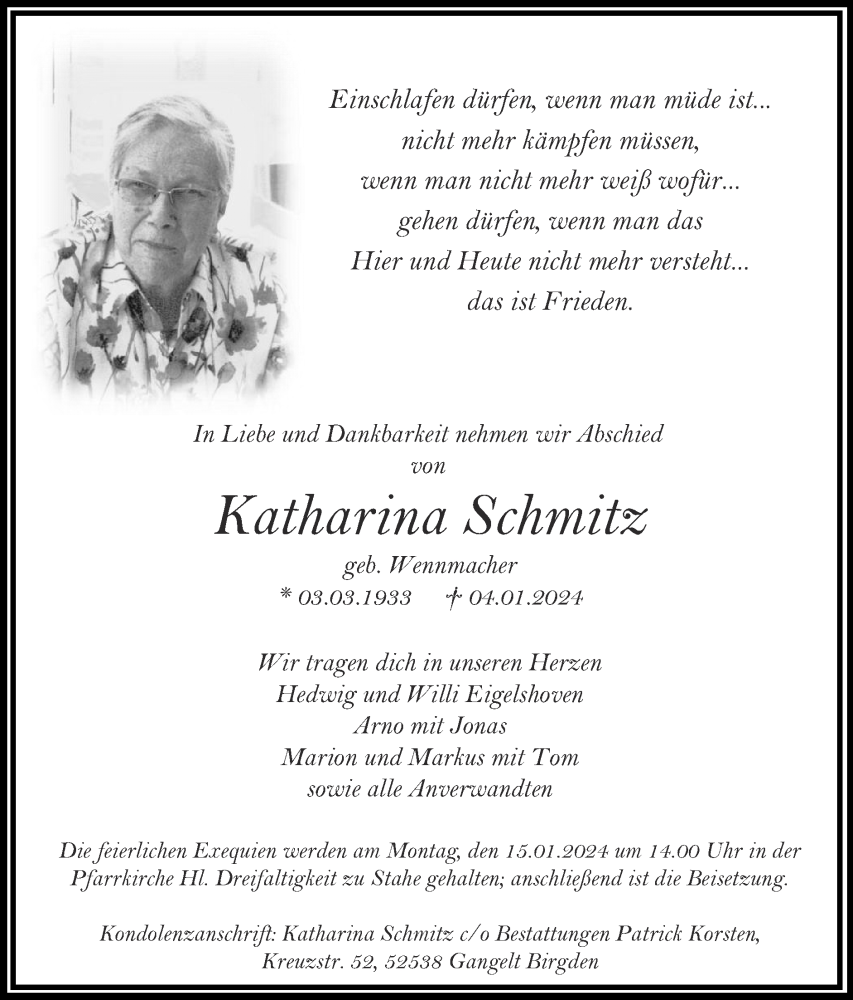 Einschlafen dürfen, wenn man müde ist...
nicht mehr kämpfen müssen,
wenn man nicht mehr weiß wofür...
gehen dürfen, wenn man das
Hier und Heute nicht mehr versteht...
das ist Frieden.

In Liebe und Dankbarkeit nehmen wir Abschied
von

Katharina Schmitz

geb. Wennmacher
* 03.03.1933 † 04.01.2024

Wir tragen dich in unseren Herzen
Hedwig und Willi Eigelshoven
Arno mit Jonas
Marion und Markus mit Tom
sowie alle Anverwandten

Die feierlichen Exequien werden am Montag, den 15.01.2024 um 14.00 Uhr in der Pfarrkirche Hl. Dreifaltigkeit zu Stahe gehalten; anschließend ist die Beisetzung.

Kondolenzanschrift: Katharina Schmitz c/o Bestattungen Patrick Korsten, Kreuzstr. 52, 52538 Gangelt Birgden